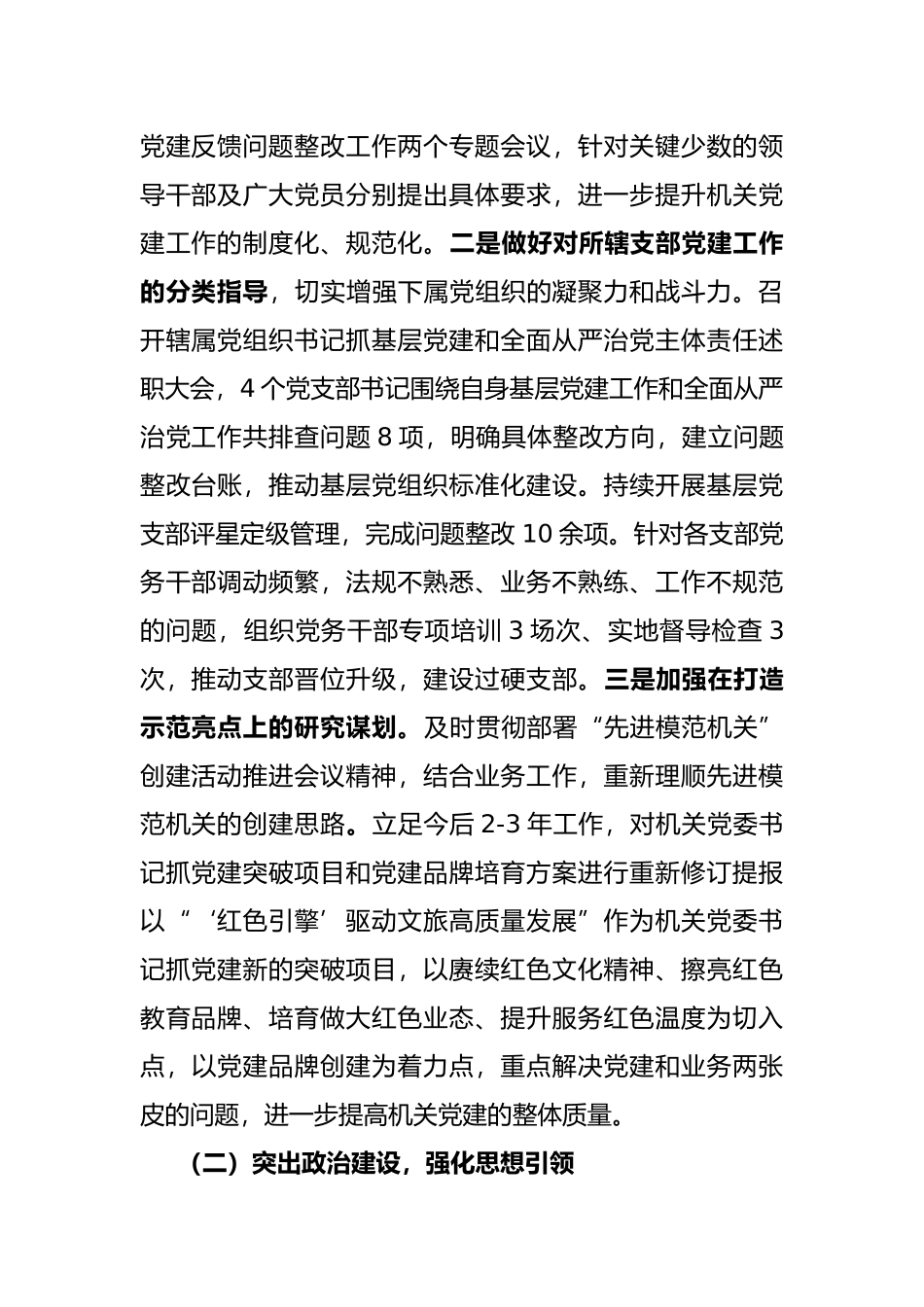 党建反馈问题整改工作两个专题会议，针对关键少数的领导干部及广大党员分别提出具体要求，进一步提升机关党建工作的制度化、规范化。二是做好对所辖支部党建工作的分类指导，切实增强下属党组织的凝聚力和战斗力。召开辖属党组织书记抓基层党建和全面从严治党主体责任述职大会，4个党支部书记围绕自身基层党建工作和全面从严治党工作共排查问题8项，明确具体整改方向，建立问题整改台账，推动基层党组织标准化建设。持续开展基层党支部评星定级管理，完成问题整改10余项。针对各支部党务干部调动频繁，法规不熟悉、业务不熟练、工作不规范的问题，组织党务干部专项培训3场次、实地督导检查3次，推动支部晋位升级，建设过硬支部。三是加强在打造示范亮点上的研究谋划。及时贯彻部署“先进模范机关”创建活动推进会议精神，结合业务工作，重新理顺先进模范机关的创建思路。立足今后2-3年工作，对机关党委书记抓党建突破项目和党建品牌培育方案进行重新修订提报以“‘红色引擎’驱动文旅高质量发展”作为机关党委书记抓党建新的突破项目，以赓续红色文化精神、擦亮红色教育品牌、培育做大红色业态、提升服务红色温度为切入点，以党建品牌创建为着力点，重点解决党建和业务两张皮的问题，进一步提高机关党建的整体质量。

（二）突出政治建设，强化思想引领